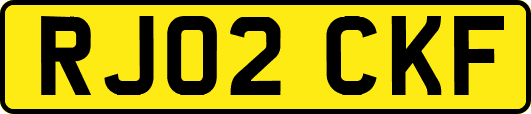 RJ02 CKF